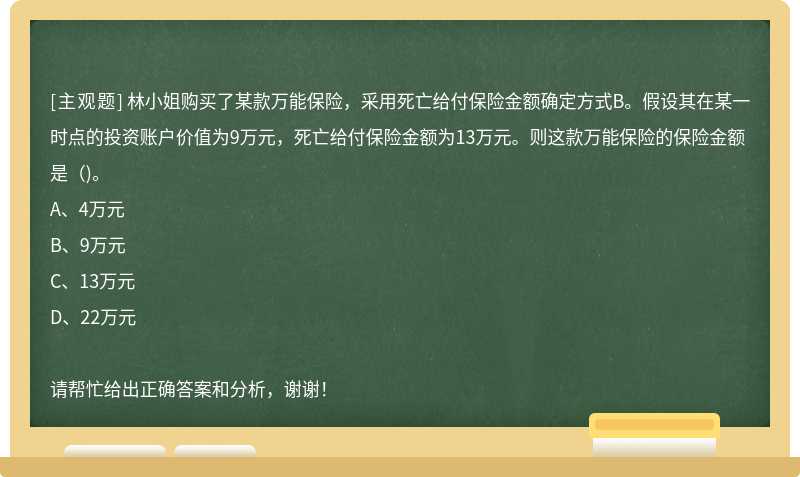 [主观题] 林小姐购买了某款万能保险，采用死亡给付保险金额确定方式B。假设其在某一时点的投资账户价值为9万元，死亡给付保险金额为13万元。则这款万能保险的保险金额是（)。

A、4万元

B、9万元

C、13万元

D、22万元

请帮忙给出正确答案和分析，谢谢！